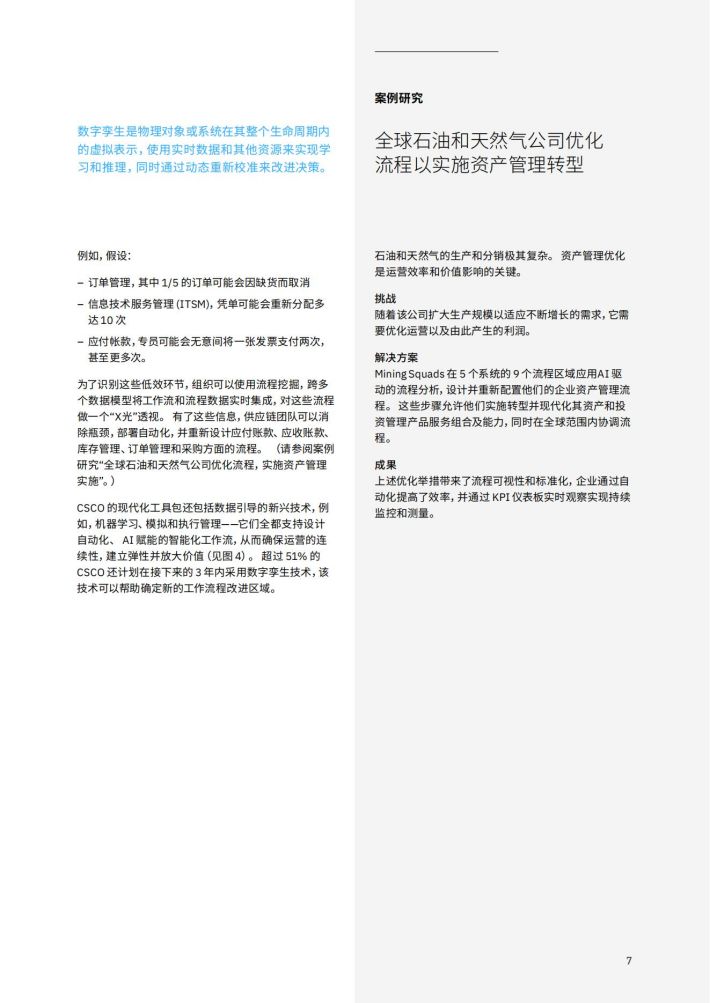 数字孪生是物理对象或系统在其整个生命周期内的虚拟表示，使用实时数据和其他资源来实现学习和推理，同时通过动态重新校准来改进决策。

例如，假设：

– 订单管理，其中 1/5 的订单可能会因缺货而取消

– 信息技术服务管理 (ITSM)，凭单可能会重新分配多达 10 次

– 应付帐款，专员可能会无意间将一张发票支付两次，甚至更多次。

为了识别这些低效环节，组织可以使用流程挖掘，跨多个数据模型将工作流和流程数据实时集成，对这些流程做一个“X光”透视。 有了这些信息，供应链团队可以消除瓶颈，部署自动化，并重新设计应付账款、应收账款、库存管理、订单管理和采购方面的流程。 （请参阅案例研究“全球石油和天然气公司优化流程，实施资产管理实施”。）

CSCO 的现代化工具包还包括数据引导的新兴技术，例如，机器学习、模拟和执行管理——它们全都支持设计自动化、 AI 赋能的智能化工作流，从而确保运营的连续性，建立弹性并放大价值（见图 4）。 超过 51% 的 CSCO 还计划在接下来的 3 年内采用数字孪生技术，该技术可以帮助确定新的工作流程改进区域。

案例研究

全球石油和天然气公司优化流程以实施资产管理转型

石油和天然气的生产和分销极其复杂。 资产管理优化是运营效率和价值影响的关键。

挑战
随着该公司扩大生产规模以适应不断增长的需求，它需要优化运营以及由此产生的利润。

解决方案
Mining Squads 在 5 个系统的 9 个流程区域应用AI 驱动的流程分析，设计并重新配置他们的企业资产管理流程。 这些步骤允许他们实施转型并现代化其资产和投资管理产品服务组合及能力，同时在全球范围内协调流程。

成果
上述优化举措带来了流程可视性和标准化，企业通过自动化提高了效率，并通过 KPI 仪表板实时观察实现持续监控和测量。

7